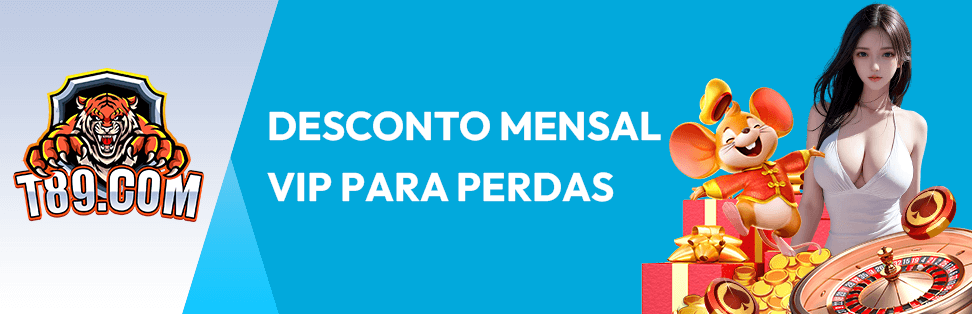 T89.COM

DESCONTO MENSAL VIP PARA PERDAS